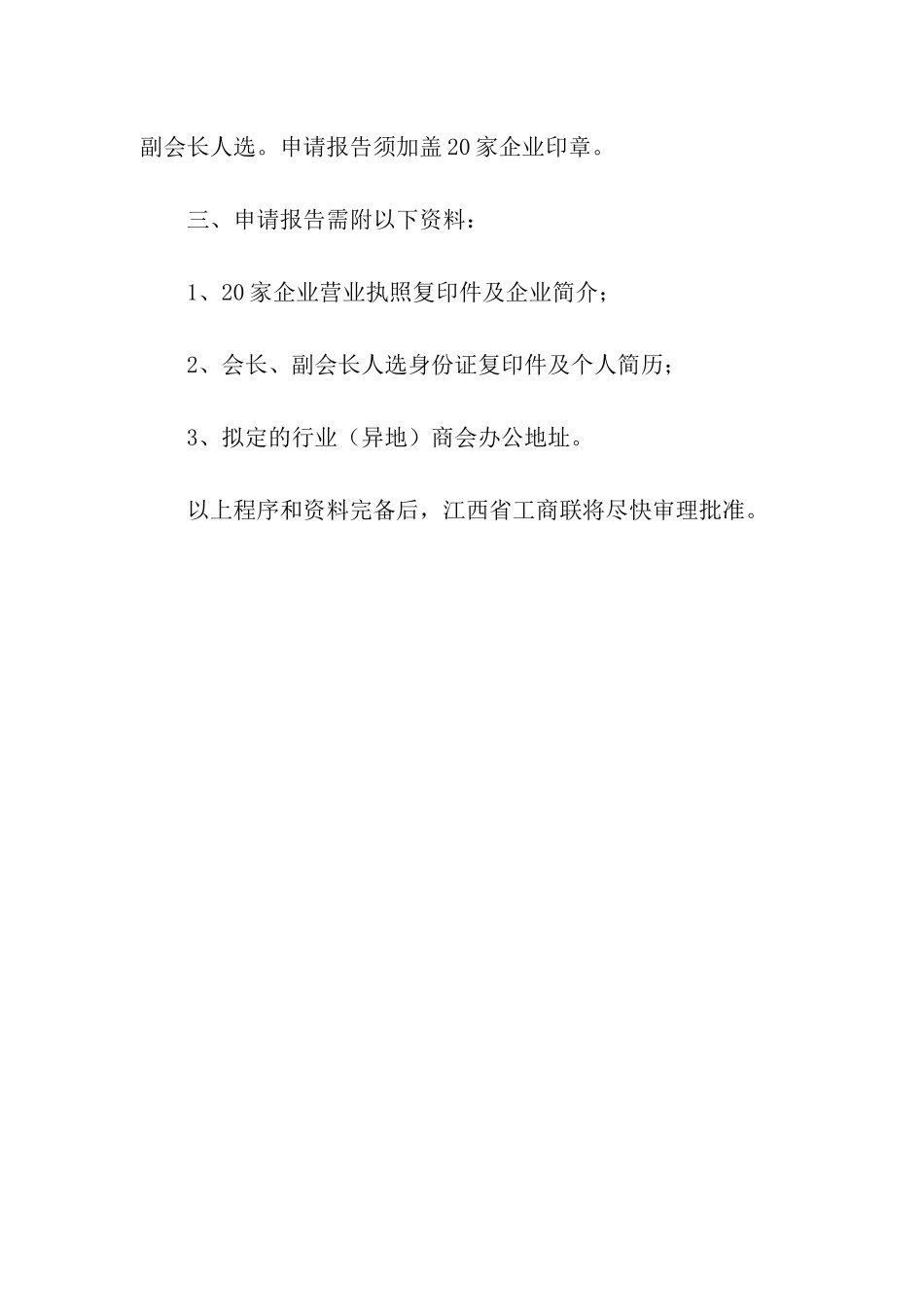 副会长人选。申请报告须加盖20家企业印章。

三、申请报告需附以下资料：

1、20家企业营业执照复印件及企业简介；

2、会长、副会长人选身份证复印件及个人简历；

3、拟定的行业（异地）商会办公地址。

以上程序和资料完备后，江西省工商联将尽快审理批准。